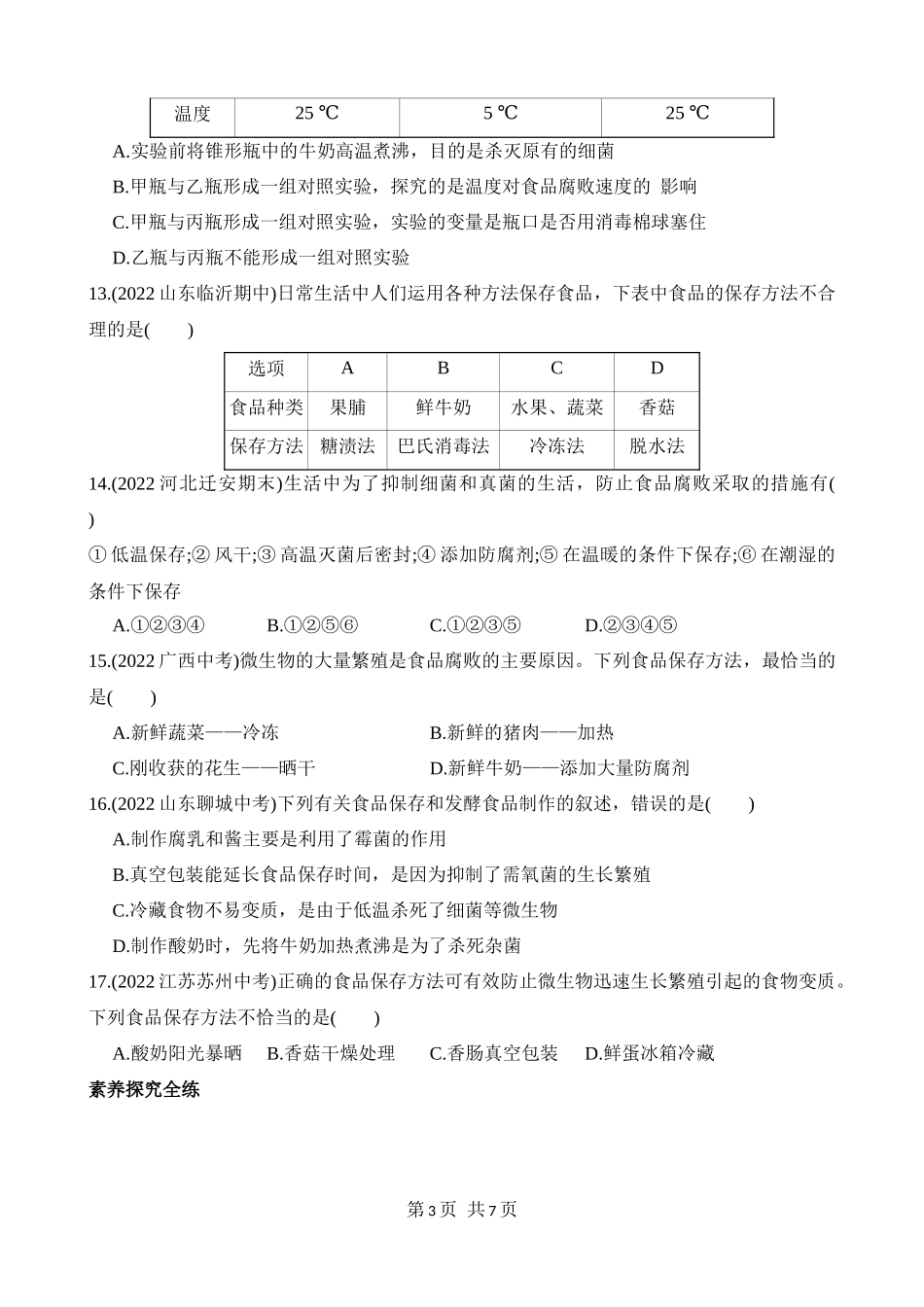 | 温度 | 25 ℃ | 5 ℃ | 25 ℃ |
|---|---|---|---|

A.实验前将锥形瓶中的牛奶高温煮沸，目的是杀灭原有的细菌

B.甲瓶与乙瓶形成一组对照实验，探究的是温度对食品腐败速度的 影响

C.甲瓶与丙瓶形成一组对照实验，实验的变量是瓶口是否用消毒棉球塞住

D.乙瓶与丙瓶不能形成一组对照实验

13.(2022 山东临沂期中)日常生活中人们运用各种方法保存食品，下表中食品的保存方法不合理的是(　　)

| 选项 | A | B | C | D |
|---|---|---|---|---|
| 食品种类 | 果脯 | 鲜牛奶 | 水果、蔬菜 | 香菇 |
| 保存方法 | 糖渍法 | 巴氏消毒法 | 冷冻法 | 脱水法 |

14.(2022 河北迁安期末)生活中为了抑制细菌和真菌的生活，防止食品腐败采取的措施有(　　)

① 低温保存;② 风干;③ 高温灭菌后密封;④ 添加防腐剂;⑤ 在温暖的条件下保存;⑥ 在潮湿的条件下保存

A.①②③④　　B.①②⑤⑥　　C.①②③⑤　　D.②③④⑤

15.(2022 广西中考)微生物的大量繁殖是食品腐败的主要原因。下列食品保存方法，最恰当的是(　　)

A.新鲜蔬菜——冷冻　　B.新鲜的猪肉——加热

C.刚收获的花生——晒干　　D.新鲜牛奶——添加大量防腐剂

16.(2022 山东聊城中考)下列有关食品保存和发酵食品制作的叙述，错误的是(　　)

A.制作腐乳和酱主要是利用了霉菌的作用

B.真空包装能延长食品保存时间，是因为抑制了需氧菌的生长繁殖

C.冷藏食物不易变质，是由于低温杀死了细菌等微生物

D.制作酸奶时，先将牛奶加热煮沸是为了杀死杂菌

17.(2022 江苏苏州中考)正确的食品保存方法可有效防止微生物迅速生长繁殖引起的食物变质。下列食品保存方法不恰当的是(　　)

A.酸奶阳光暴晒　　B.香菇干燥处理　　C.香肠真空包装　　D.鲜蛋冰箱冷藏

素养探究全练

第 3 页 共 7 页